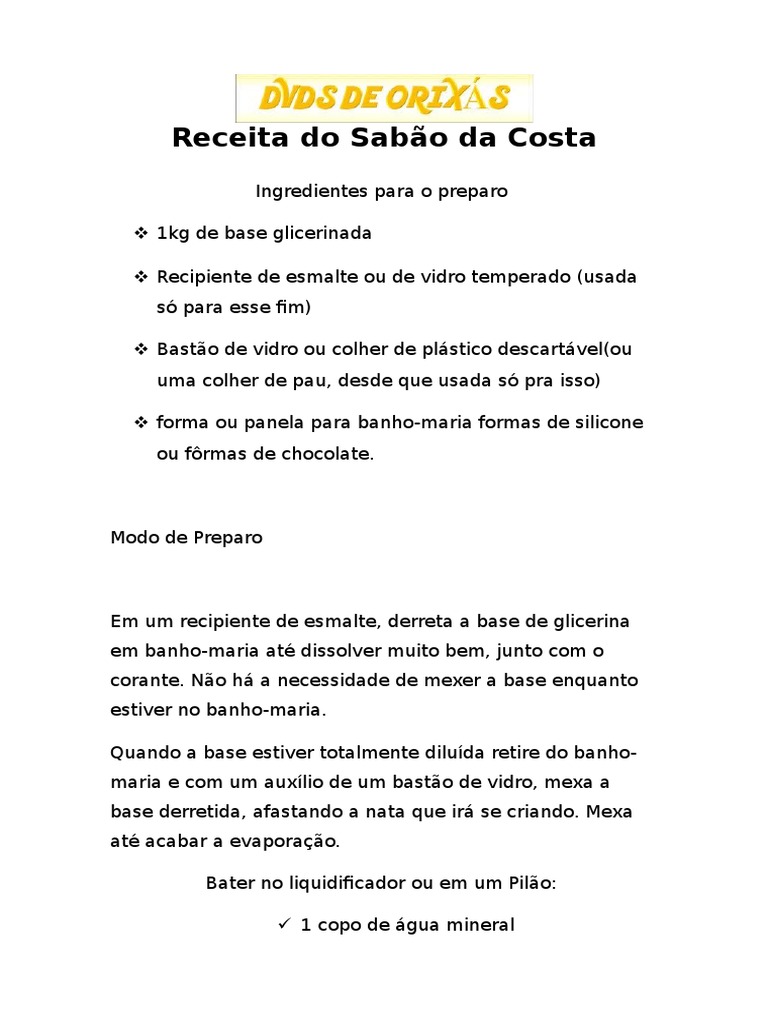 DVDS DE ORIXÁS

Receita do Sabão da Costa

Ingredientes para o preparo

❖ 1kg de base glicerinada

❖ Recipiente de esmalte ou de vidro temperado (usada só para esse fim)

❖ Bastão de vidro ou colher de plástico descartável(ou uma colher de pau, desde que usada só pra isso)

❖ forma ou panela para banho-maria formas de silicone ou fôrmas de chocolate.

Modo de Preparo

Em um recipiente de esmalte, derreta a base de glicerina em banho-maria até dissolver muito bem, junto com o corante. Não há a necessidade de mexer a base enquanto estiver no banho-maria.

Quando a base estiver totalmente diluída retire do banho-maria e com um auxílio de um bastão de vidro, mexa a base derretida, afastando a nata que irá se criando. Mexa até acabar a evaporação.

Bater no liquidificador ou em um Pilão:

✓ 1 copo de água mineral